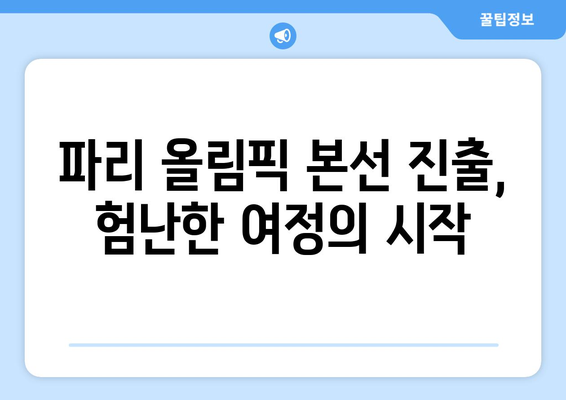 꿀팁정보

파리 올림픽 본선 진출, 험난한 여정의 시작